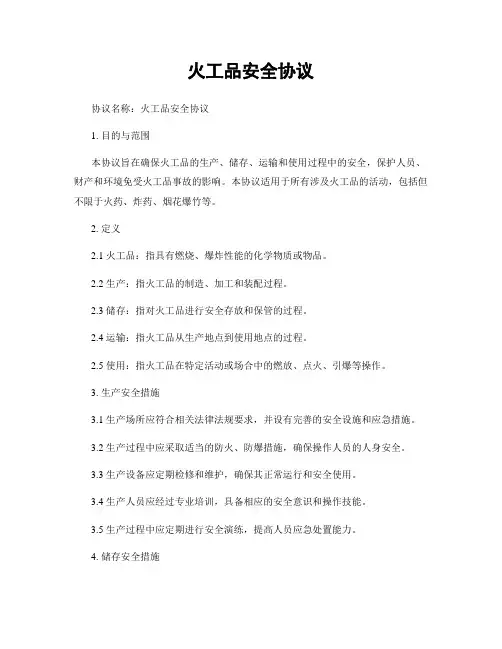 火工品安全协议

协议名称：火工品安全协议

1. 目的与范围

本协议旨在确保火工品的生产、储存、运输和使用过程中的安全，保护人员、财产和环境免受火工品事故的影响。本协议适用于所有涉及火工品的活动，包括但不限于火药、炸药、烟花爆竹等。

2. 定义

2.1 火工品：指具有燃烧、爆炸性能的化学物质或物品。

2.2 生产：指火工品的制造、加工和装配过程。

2.3 储存：指对火工品进行安全存放和保管的过程。

2.4 运输：指火工品从生产地点到使用地点的过程。

2.5 使用：指火工品在特定活动或场合中的燃放、点火、引爆等操作。

3. 生产安全措施

3.1 生产场所应符合相关法律法规要求，并设有完善的安全设施和应急措施。

3.2 生产过程中应采取适当的防火、防爆措施，确保操作人员的人身安全。

3.3 生产设备应定期检修和维护，确保其正常运行和安全使用。

3.4 生产人员应经过专业培训，具备相应的安全意识和操作技能。

3.5 生产过程中应定期进行安全演练，提高人员应急处置能力。

4. 储存安全措施